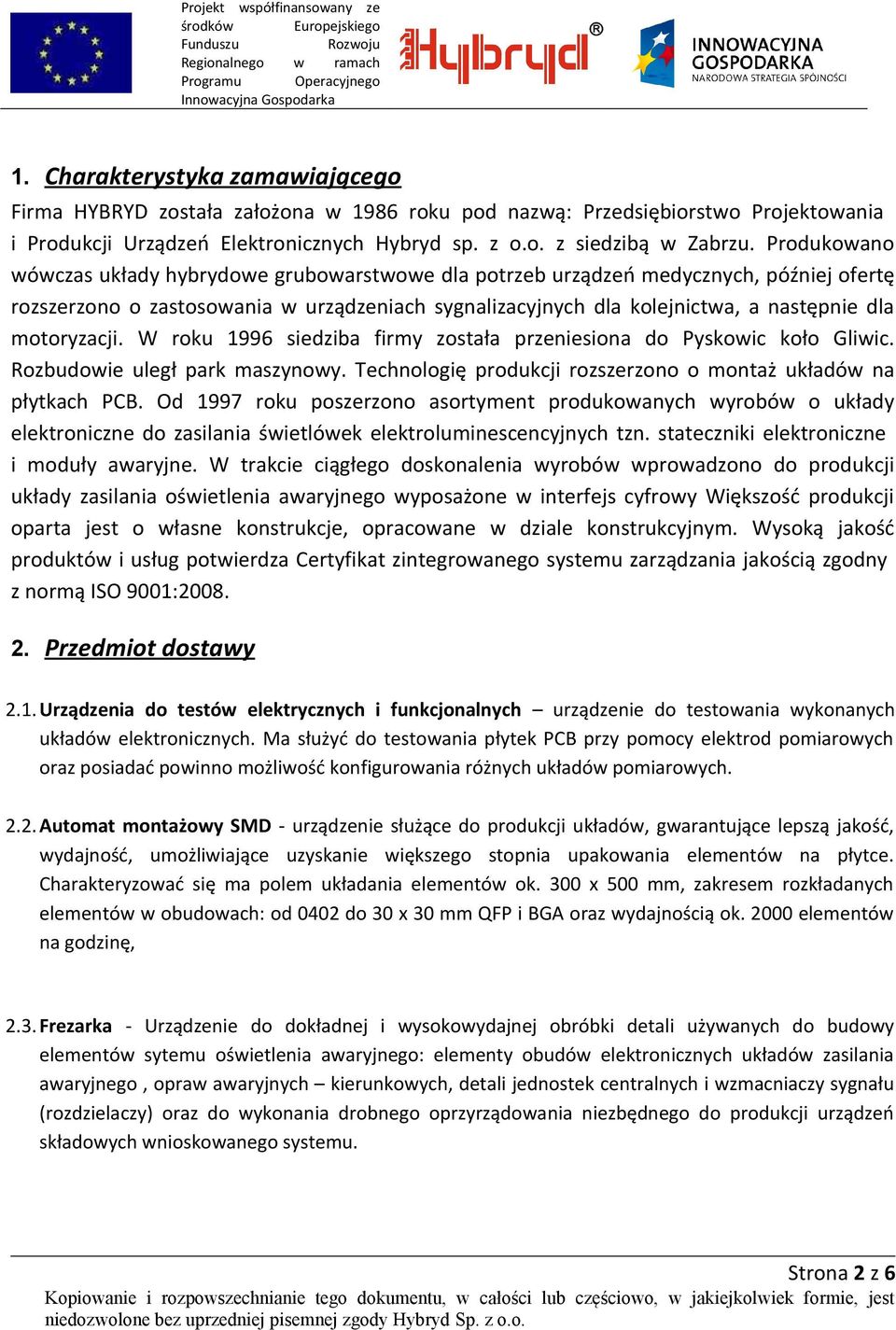 Projekt współfinansowany ze środków Europejskiego Funduszu Rozwoju Regionalnego w ramach Programu Operacyjnego Innowacyjna Gospodarka

Hybryd®

INNOWACYJNA GOSPODARKA
NARODOWA STRATEGIA SPÓJNOŚCI

1. Charakterystyka zamawiającego

Firma HYBRYD została założona w 1986 roku pod nazwą: Przedsiębiorstwo Projektowania i Produkcji Urządzeń Elektronicznych Hybryd sp. z o.o. z siedzibą w Zabrzu. Produkowano wówczas układy hybrydowe grubowarstwowe dla potrzeb urządzeń medycznych, później ofertę rozszerzono o zastosowania w urządzeniach sygnalizacyjnych dla kolejnictwa, a następnie dla motoryzacji. W roku 1996 siedziba firmy została przeniesiona do Pyskowic koło Gliwic. Rozbudowie uległ park maszynowy. Technologię produkcji rozszerzono o montaż układów na płytkach PCB. Od 1997 roku poszerzono asortyment produkowanych wyrobów o układy elektroniczne do zasilania świetlówek elektroluminescencyjnych tzn. stateczniki elektroniczne i moduły awaryjne. W trakcie ciągłego doskonalenia wyrobów wprowadzono do produkcji układy zasilania oświetlenia awaryjnego wyposażone w interfejs cyfrowy Większość produkcji oparta jest o własne konstrukcje, opracowane w dziale konstrukcyjnym. Wysoką jakość produktów i usług potwierdza Certyfikat zintegrowanego systemu zarządzania jakością zgodny z normą ISO 9001:2008.

2. Przedmiot dostawy

2.1. Urządzenia do testów elektrycznych i funkcjonalnych – urządzenie do testowania wykonanych układów elektronicznych. Ma służyć do testowania płytek PCB przy pomocy elektrod pomiarowych oraz posiadać powinno możliwość konfigurowania różnych układów pomiarowych.

2.2. Automat montażowy SMD - urządzenie służące do produkcji układów, gwarantujące lepszą jakość, wydajność, umożliwiające uzyskanie większego stopnia upakowania elementów na płytce. Charakteryzować się ma polem układania elementów ok. 300 x 500 mm, zakresem rozkładanych elementów w obudowach: od 0402 do 30 x 30 mm QFP i BGA oraz wydajnością ok. 2000 elementów na godzinę,

2.3. Frezarka - Urządzenie do dokładnej i wysokowydajnej obróbki detali używanych do budowy elementów sytemu oświetlenia awaryjnego: elementy obudów elektronicznych układów zasilania awaryjnego , opraw awaryjnych – kierunkowych, detali jednostek centralnych i wzmacniaczy sygnału (rozdzielaczy) oraz do wykonania drobnego oprzyrządowania niezbędnego do produkcji urządzeń składowych wnioskowanego systemu.

Strona 2 z 6

Kopiowanie i rozpowszechnianie tego dokumentu, w całości lub częściowo, w jakiejkolwiek formie, jest niedozwolone bez uprzedniej pisemnej zgody Hybryd Sp. z o.o.